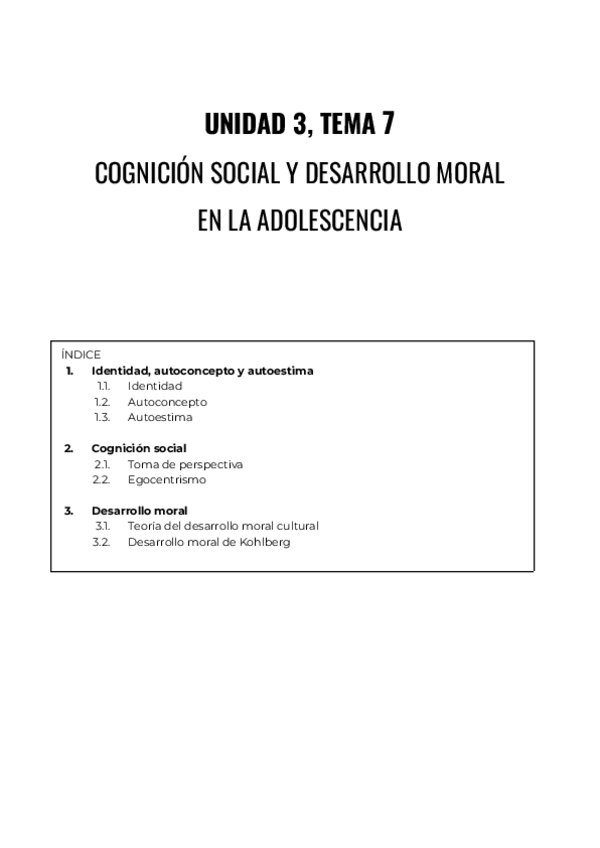 UNIDAD 3, TEMA 7

COGNICIÓN SOCIAL Y DESARROLLO MORAL EN LA ADOLESCENCIA

ÍNDICE
1. Identidad, autoconcepto y autoestima
1.1. Identidad
1.2. Autoconcepto
1.3. Autoestima

2. Cognición social
2.1. Toma de perspectiva
2.2. Egocentrismo

3. Desarrollo moral
3.1. Teoría del desarrollo moral cultural
3.2. Desarrollo moral de Kohlberg